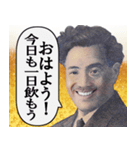 おはよう!
今日も一日飲もう